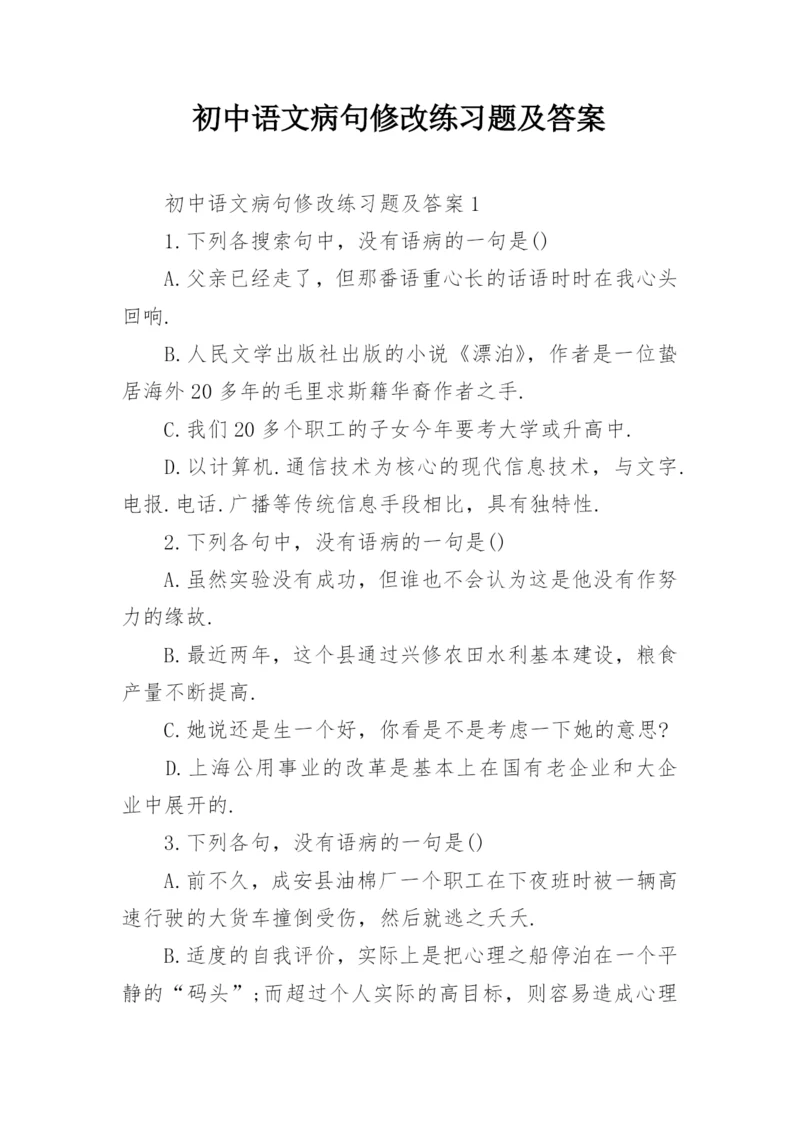 初中语文病句修改练习题及答案

初中语文病句修改练习题及答案1

1.下列各搜索句中，没有语病的一句是()

A.父亲已经走了，但那番语重心长的话语时时在我心头回响.

B.人民文学出版社出版的小说《漂泊》，作者是一位蛰居海外20多年的毛里求斯籍华裔作者之手.

C.我们20多个职工的子女今年要考大学或升高中.

D.以计算机.通信技术为核心的现代信息技术，与文字.电报.电话.广播等传统信息手段相比，具有独特性.

2.下列各句中，没有语病的一句是()

A.虽然实验没有成功，但谁也不会认为这是他没有作努力的缘故.

B.最近两年，这个县通过兴修农田水利基本建设，粮食产量不断提高.

C.她说还是生一个好，你看是不是考虑一下她的意思?

D.上海公用事业的改革是基本上在国有老企业和大企业中展开的.

3.下列各句，没有语病的一句是()

A.前不久，成安县油棉厂一个职工在下夜班时被一辆高速行驶的大货车撞倒受伤，然后就逃之夭夭.

B.适度的自我评价，实际上是把心理之船停泊在一个平静的“码头”;而超过个人实际的高目标，则容易造成心理